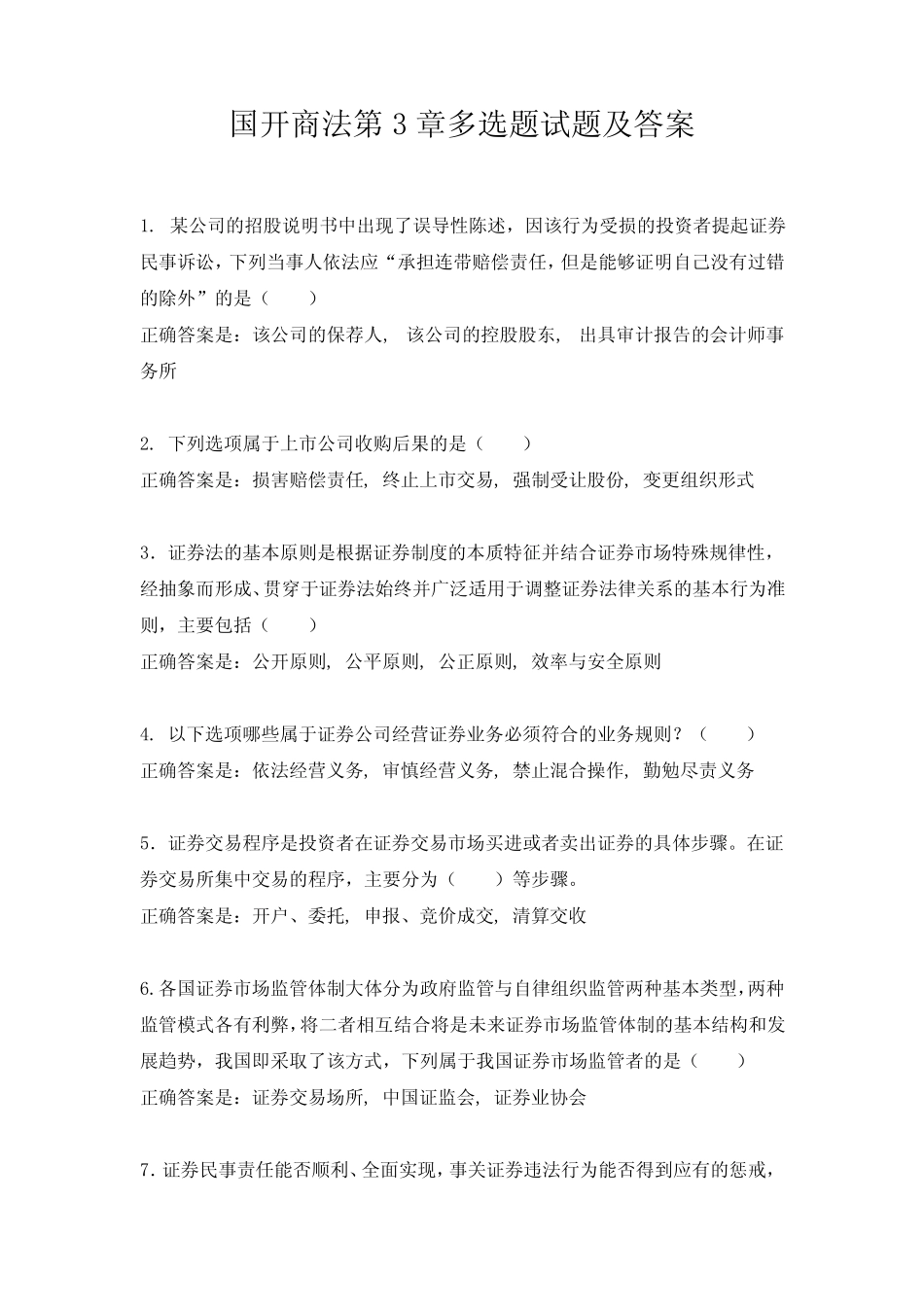 国开商法第 3 章多选题试题及答案

1. 某公司的招股说明书中出现了误导性陈述，因该行为受损的投资者提起证券民事诉讼，下列当事人依法应“承担连带赔偿责任，但是能够证明自己没有过错的除外”的是（　　）
正确答案是：该公司的保荐人, 该公司的控股股东, 出具审计报告的会计师事务所

2. 下列选项属于上市公司收购后果的是（　　）
正确答案是：损害赔偿责任, 终止上市交易, 强制受让股份, 变更组织形式

3．证券法的基本原则是根据证券制度的本质特征并结合证券市场特殊规律性，经抽象而形成、贯穿于证券法始终并广泛适用于调整证券法律关系的基本行为准则，主要包括（　　）
正确答案是：公开原则, 公平原则, 公正原则, 效率与安全原则

4. 以下选项哪些属于证券公司经营证券业务必须符合的业务规则？（　　）
正确答案是：依法经营义务, 审慎经营义务, 禁止混合操作, 勤勉尽责义务

5．证券交易程序是投资者在证券交易市场买进或者卖出证券的具体步骤。在证券交易所集中交易的程序，主要分为（　　）等步骤。
正确答案是：开户、委托, 申报、竞价成交, 清算交收

6.各国证券市场监管体制大体分为政府监管与自律组织监管两种基本类型，两种监管模式各有利弊，将二者相互结合将是未来证券市场监管体制的基本结构和发展趋势，我国即采取了该方式，下列属于我国证券市场监管者的是（　　）
正确答案是：证券交易场所, 中国证监会, 证券业协会

7．证券民事责任能否顺利、全面实现，事关证券违法行为能否得到应有的惩戒，